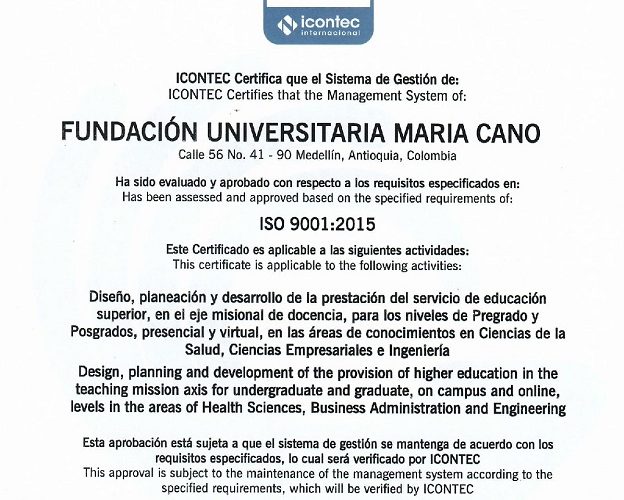 icontec
internacional

ICONTEC Certifica que el Sistema de Gestión de:
ICONTEC Certifies that the Management System of:

FUNDACIÓN UNIVERSITARIA MARIA CANO
Calle 56 No. 41 - 90 Medellín, Antioquia, Colombia

Ha sido evaluado y aprobado con respecto a los requisitos especificados en:
Has been assessed and approved based on the specified requirements of:

ISO 9001:2015

Este Certificado es aplicable a las siguientes actividades:
This certificate is applicable to the following activities:

Diseño, planeación y desarrollo de la prestación del servicio de educación superior, en el eje misional de docencia, para los niveles de Pregrado y Posgrados, presencial y virtual, en las áreas de conocimientos en Ciencias de la Salud, Ciencias Empresariales e Ingeniería

Design, planning and development of the provision of higher education in the teaching mission axis for undergraduate and graduate, on campus and online, levels in the areas of Health Sciences, Business Administration and Engineering

Esta aprobación está sujeta a que el sistema de gestión se mantenga de acuerdo con los requisitos especificados, lo cual será verificado por ICONTEC
This approval is subject to the maintenance of the management system according to the specified requirements, which will be verified by ICONTEC